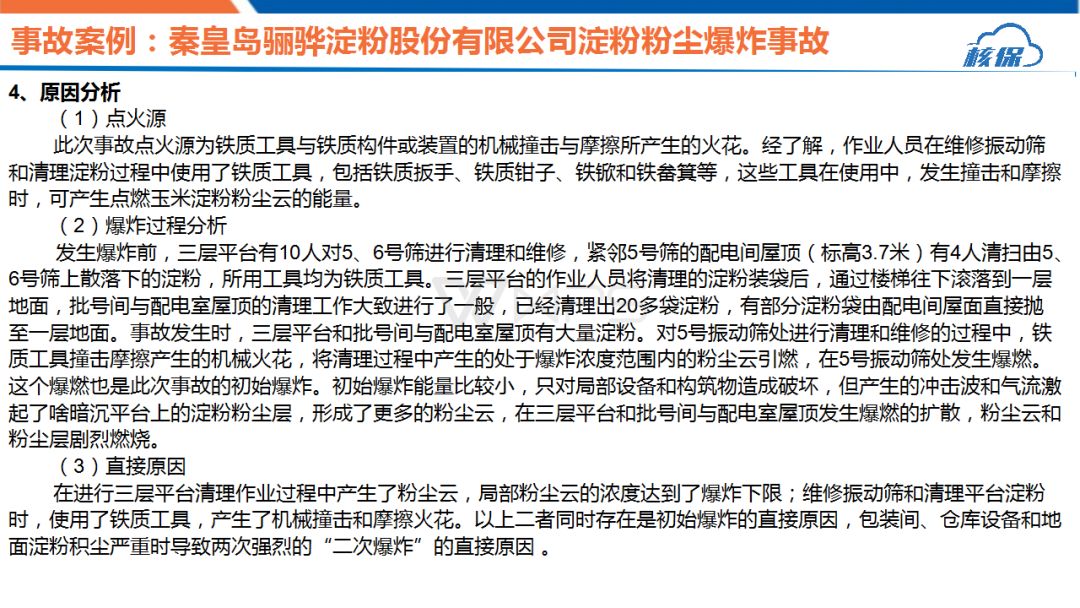 事故案例：秦皇岛骊骅淀粉股份有限公司淀粉粉尘爆炸事故

核保

4、原因分析

（1）点火源

此次事故点火源为铁质工具与铁质构件或装置的机械撞击与摩擦所产生的火花。经了解，作业人员在维修振动筛和清理淀粉过程中使用了铁质工具，包括铁质扳手、铁质钳子、铁锨和铁畚箕等，这些工具在使用中，发生撞击和摩擦时，可产生点燃玉米淀粉粉尘云的能量。

（2）爆炸过程分析

发生爆炸前，三层平台有10人对5、6号筛进行清理和维修，紧邻5号筛的配电间屋顶（标高3.7米）有4人清扫由5、6号筛上散落下的淀粉，所用工具均为铁质工具。三层平台的作业人员将清理的淀粉装袋后，通过楼梯往下滚落到一层地面，批号间与配电室屋顶的清理工作大致进行了一般，已经清理出20多袋淀粉，有部分淀粉袋由配电间屋面直接抛至一层地面。事故发生时，三层平台和批号间与配电室屋顶有大量淀粉。对5号振动筛处进行清理和维修的过程中，铁质工具撞击摩擦产生的机械火花，将清理过程中产生的处于爆炸浓度范围内的粉尘云引燃，在5号振动筛处发生爆燃。这个爆燃也是此次事故的初始爆炸。初始爆炸能量比较小，只对局部设备和构筑物造成破坏，但产生的冲击波和气流激起了啥暗沉平台上的淀粉粉尘层，形成了更多的粉尘云，在三层平台和批号间与配电室屋顶发生爆燃的扩散，粉尘云和粉尘层剧烈燃烧。

（3）直接原因

在进行三层平台清理作业过程中产生了粉尘云，局部粉尘云的浓度达到了爆炸下限；维修振动筛和清理平台淀粉时，使用了铁质工具，产生了机械撞击和摩擦火花。以上二者同时存在是初始爆炸的直接原因，包装间、仓库设备和地面淀粉积尘严重时导致两次强烈的“二次爆炸”的直接原因 。